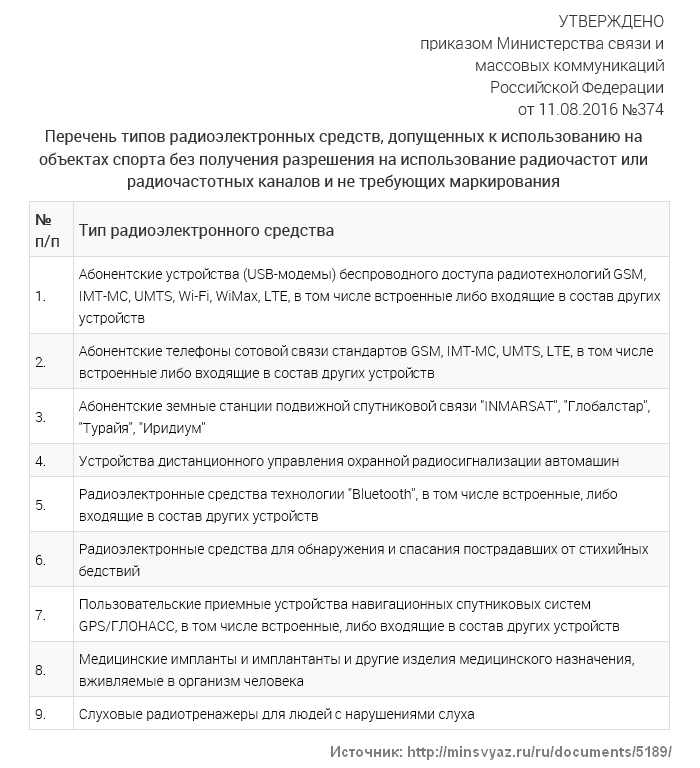 УТВЕРЖДЕНО
приказом Министерства связи и массовых коммуникаций Российской Федерации от 11.08.2016 №374

Перечень типов радиоэлектронных средств, допущенных к использованию на объектах спорта без получения разрешения на использование радиочастот или радиочастотных каналов и не требующих маркирования

| № п/п | Тип радиоэлектронного средства |
|---|---|
| 1. | Абонентские устройства (USB-модемы) беспроводного доступа радиотехнологий GSM, IMT-MC, UMTS, Wi-Fi, WiMax, LTE, в том числе встроенные либо входящие в состав других устройств |
| 2. | Абонентские телефоны сотовой связи стандартов GSM, IMT-MC, UMTS, LTE, в том числе встроенные либо входящие в состав других устройств |
| 3. | Абонентские земные станции подвижной спутниковой связи "INMARSAT", "Глобалстар", "Турайя", "Иридиум" |
| 4. | Устройства дистанционного управления охранной радиосигнализации автомашин |
| 5. | Радиоэлектронные средства технологии "Bluetooth", в том числе встроенные, либо входящие в состав других устройств |
| 6. | Радиоэлектронные средства для обнаружения и спасания пострадавших от стихийных бедствий |
| 7. | Пользовательские приемные устройства навигационных спутниковых систем GPS/ГЛОНАСС, в том числе встроенные, либо входящие в состав других устройств |
| 8. | Медицинские импланты и имплантанты и другие изделия медицинского назначения, вживляемые в организм человека |
| 9. | Слуховые радиотренажеры для людей с нарушениями слуха |

Источник: http://minsvyaz.ru/ru/documents/5189/